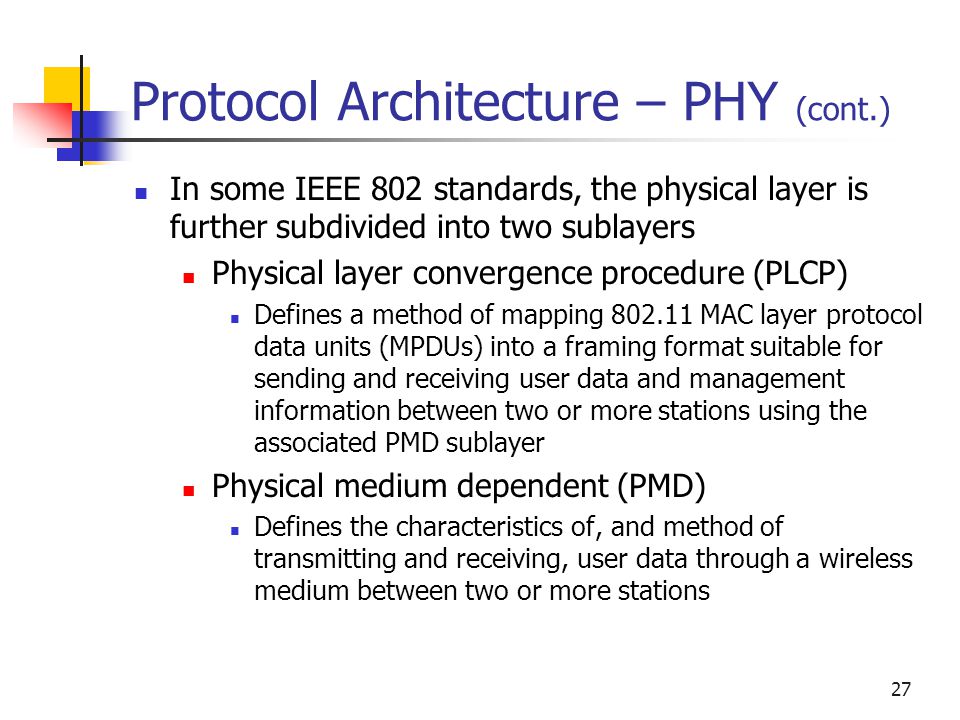 Protocol Architecture – PHY (cont.)

- In some IEEE 802 standards, the physical layer is further subdivided into two sublayers
  - Physical layer convergence procedure (PLCP)
    - Defines a method of mapping 802.11 MAC layer protocol data units (MPDUs) into a framing format suitable for sending and receiving user data and management information between two or more stations using the associated PMD sublayer
  - Physical medium dependent (PMD)
    - Defines the characteristics of, and method of transmitting and receiving, user data through a wireless medium between two or more stations

27